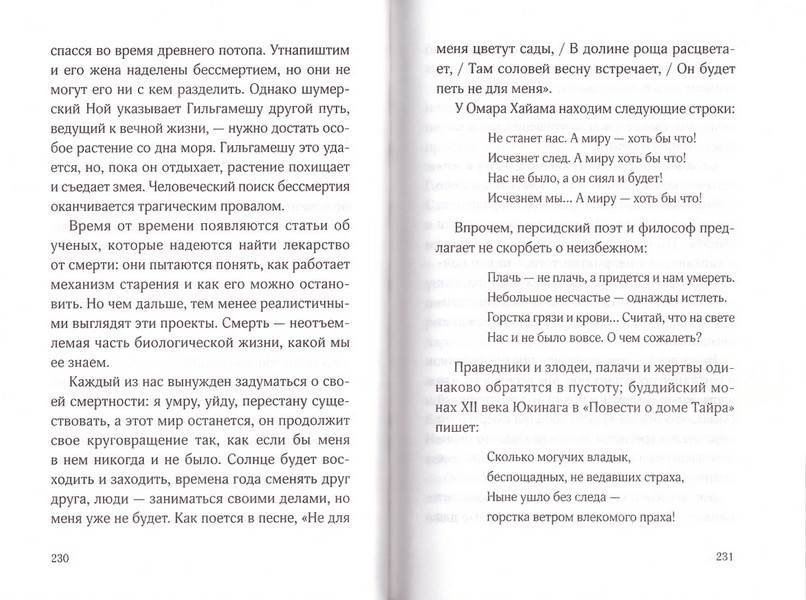 спасся во время древнего потопа. Утнапиштим и его жена наделены бессмертием, но они не могут его ни с кем разделить. Однако шумерский Ной указывает Гильгамешу другой путь, ведущий к вечной жизни, — нужно достать особое растение со дна моря. Гильгамешу это удается, но, пока он отдыхает, растение похищает и съедает змея. Человеческий поиск бессмертия оканчивается трагическим провалом.

Время от времени появляются статьи об ученых, которые надеются найти лекарство от смерти: они пытаются понять, как работает механизм старения и как его можно остановить. Но чем дальше, тем менее реалистичными выглядят эти проекты. Смерть — неотъемлемая часть биологической жизни, какой мы ее знаем.

Каждый из нас вынужден задуматься о своей смертности: я умру, уйду, перестану существовать, а этот мир останется, он продолжит свое круговращение так, как если бы меня в нем никогда и не было. Солнце будет восходить и заходить, времена года сменять друг друга, люди — заниматься своими делами, но меня уже не будет. Как поется в песне, «Не для

230

меня цветут сады, / В долине роща расцветает, / Там соловей весну встречает, / Он будет петь не для меня».

У Омара Хайама находим следующие строки:

Не станет нас. А миру — хоть бы что!
Исчезнет след. А миру хоть бы что!
Нас не было, а он сиял и будет!
Исчезнем мы... А миру — хоть бы что!

Впрочем, персидский поэт и философ предлагает не скорбеть о неизбежном:

Плачь — не плачь, а придется и нам умереть.
Небольшое несчастье — однажды истлеть.
Горстка грязи и крови... Считай, что на свете
Нас и не было вовсе. О чем сожалеть?

Праведники и злодеи, палачи и жертвы одинаково обратятся в пустоту; буддийский монах XII века Юкинага в «Повести о доме Тайра» пишет:

Сколько могучих владык,
беспощадных, не ведавших страха,
Ныне ушло без следа —
горстка ветром влекомого праха!

231